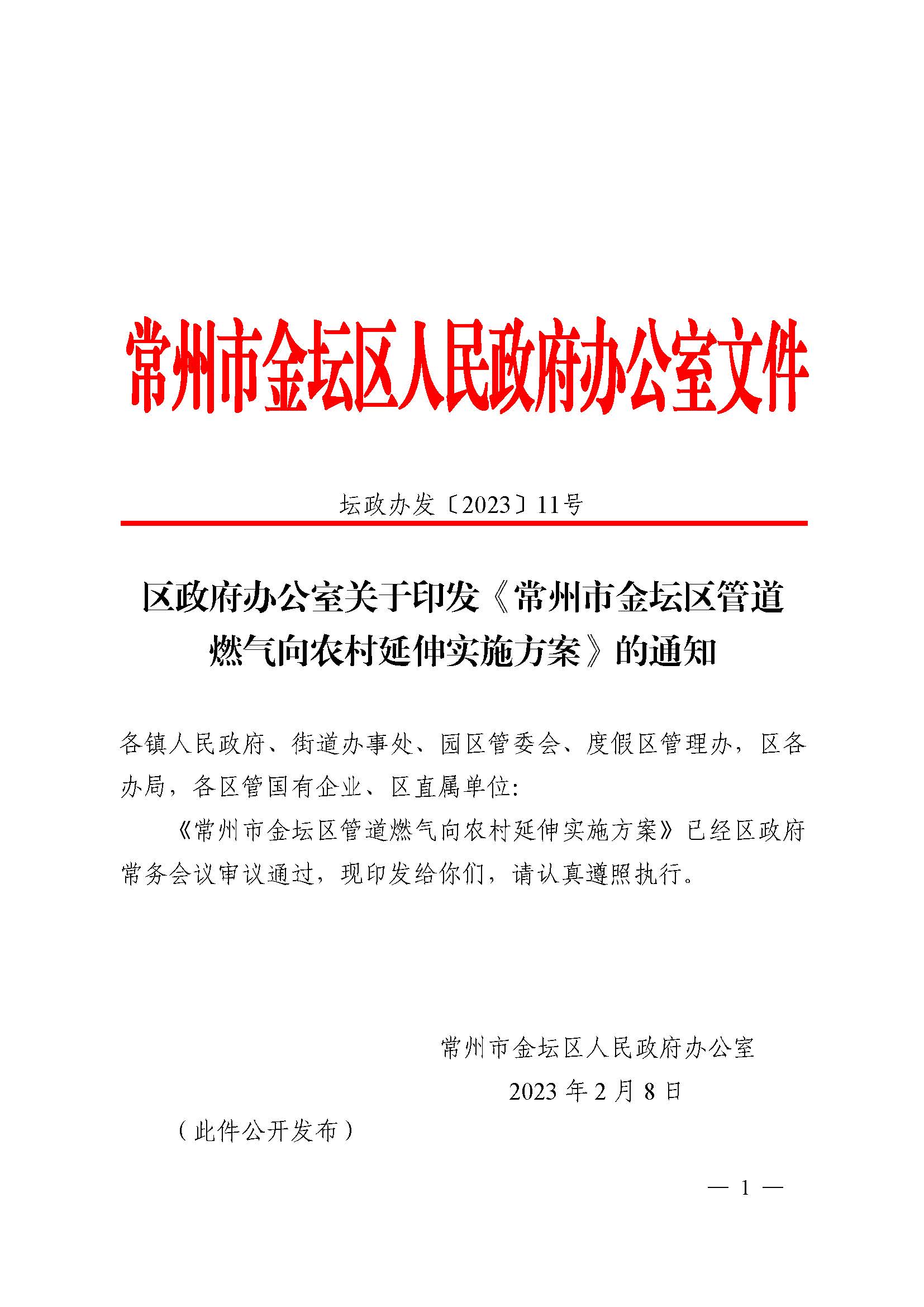 常州市金坛区人民政府办公室文件

坛政办发〔2023〕11号

区政府办公室关于印发《常州市金坛区管道燃气向农村延伸实施方案》的通知

各镇人民政府、街道办事处、园区管委会、度假区管理办，区各办局，各区管国有企业、区直属单位:

《常州市金坛区管道燃气向农村延伸实施方案》已经区政府常务会议审议通过，现印发给你们，请认真遵照执行。

常州市金坛区人民政府办公室
2023年2月8日

（此件公开发布）

— 1 —